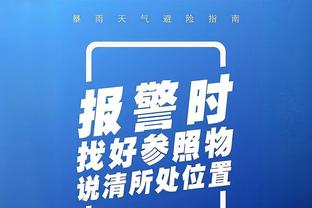 暴雨天气避险指南

报警时
找好参照物
说清所处位置